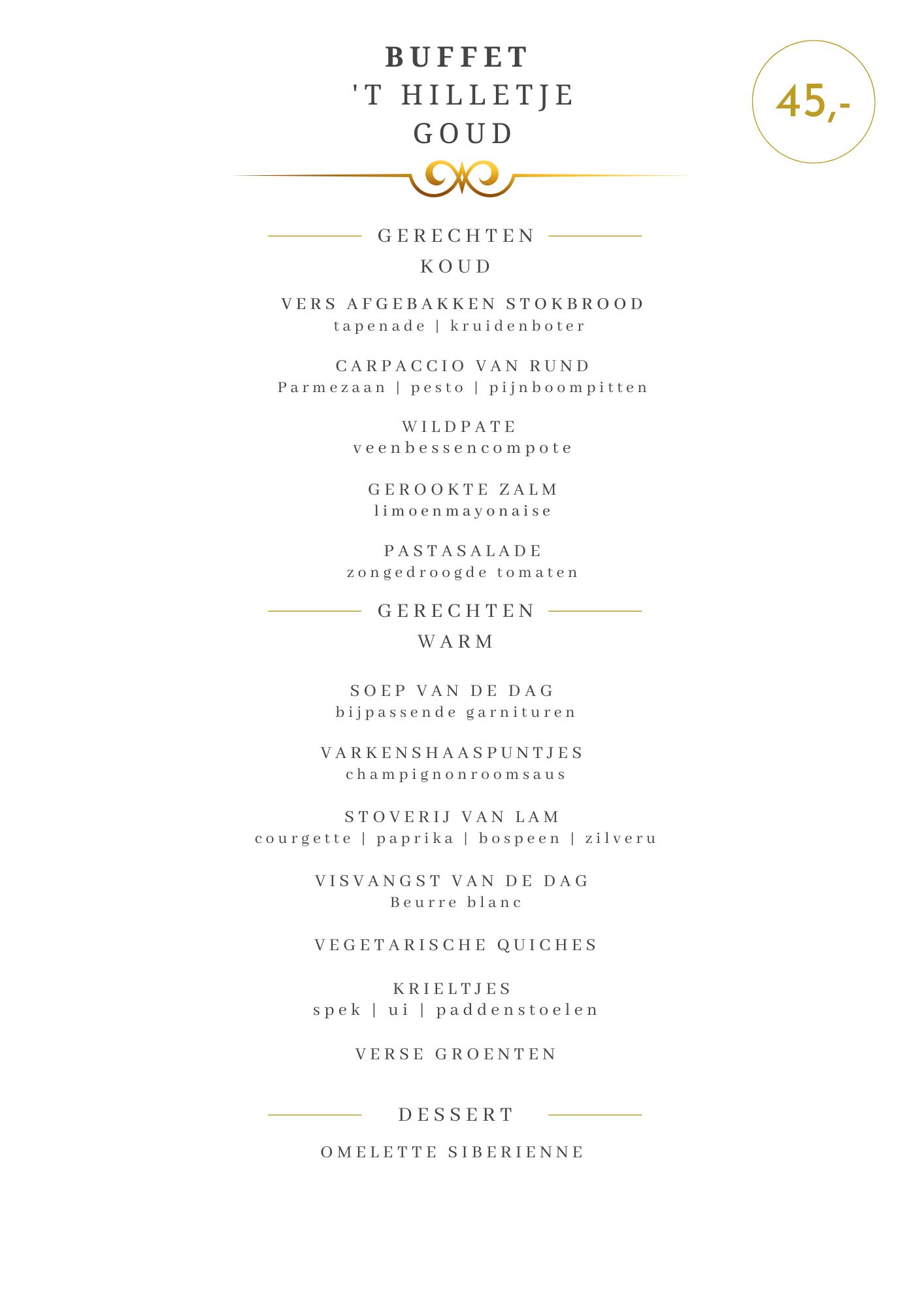 BUFFET
'T HILLETJE
GOUD

45,-

GERECHTEN
KOUD

VERS AFGEBAKKEN STOKBROOD
tapenade | kruidenboter

CARPACCIO VAN RUND
Parmezaan | pesto | pijnboompitten

WILDPATE
veenbessencompote

GEROOKTE ZALM
limoenmayonaise

PASTASALADE
zongedroogde tomaten

GERECHTEN
WARM

SOEP VAN DE DAG
bijpassende garnituren

VARKENSHAASPUNTJES
champignonroomsaus

STOVERIJ VAN LAM
courgette | paprika | bospeen | zilveru

VISVANGST VAN DE DAG
Beurre blanc

VEGETARISCHE QUICHES

KRIELTJES
spek | ui | paddenstoelen

VERSE GROENTEN

DESSERT

OMELETTE SIBERIENNE